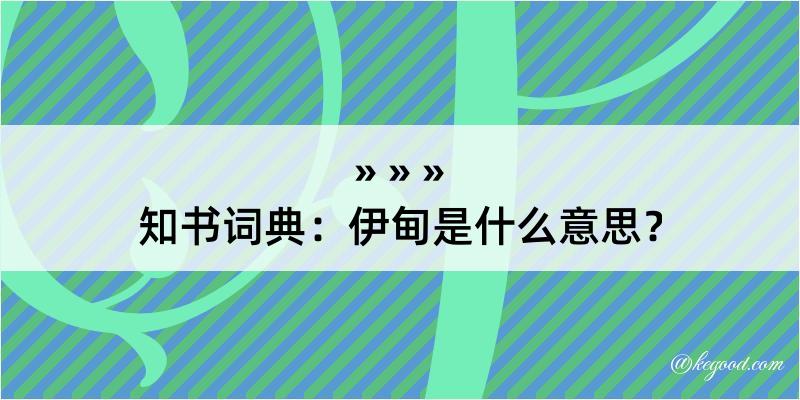 » » »
知书词典：伊甸是什么意思？

@kegood.com